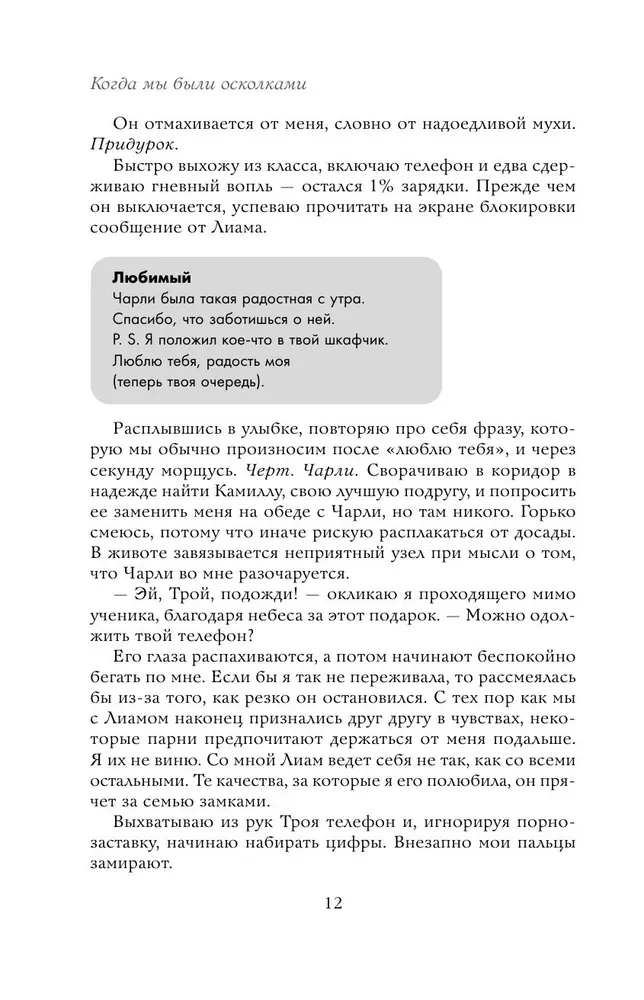 Когда мы были осколками

Он отмахивается от меня, словно от надоедливой мухи. Придурок.

Быстро выхожу из класса, включаю телефон и едва сдерживаю гневный вопль — остался 1% зарядки. Прежде чем он выключается, успеваю прочитать на экране блокировки сообщение от Лиама.

Любимый
Чарли была такая радостная с утра.
Спасибо, что заботишься о ней.
P. S. Я положил кое-что в твой шкафчик.
Люблю тебя, радость моя
(теперь твоя очередь).

Расплывшись в улыбке, повторяю про себя фразу, которую мы обычно произносим после «люблю тебя», и через секунду морщусь. Черт. Чарли. Сворачиваю в коридор в надежде найти Камиллу, свою лучшую подругу, и попросить ее заменить меня на обеде с Чарли, но там никого. Горько смеюсь, потому что иначе рискую расплакаться от досады. В животе завязывается неприятный узел при мысли о том, что Чарли во мне разочаруется.

— Эй, Трой, подожди! — окликаю я проходящего мимо ученика, благодаря небеса за этот подарок. — Можно одолжить твой телефон?

Его глаза распахиваются, а потом начинают беспокойно бегать по мне. Если бы я так не переживала, то рассмеялась бы из-за того, как резко он остановился. С тех пор как мы с Лиамом наконец признались друг другу в чувствах, некоторые парни предпочитают держаться от меня подальше. Я их не виню. Со мной Лиам ведет себя не так, как со всеми остальными. Те качества, за которые я его полюбила, он прячет за семью замками.

Выхватываю из рук Троя телефон и, игнорируя порнозаставку, начинаю набирать цифры. Внезапно мои пальцы замирают.

12